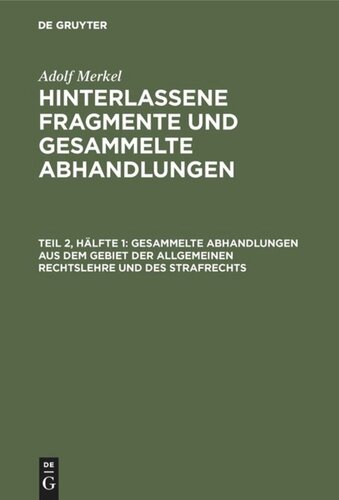 DE GRUYTER

Adolf Merkel

HINTERLASSENE FRAGMENTE UND GESAMMELTE ABHANDLUNGEN

TEIL 2, HÄLFTE 1: GESAMMELTE ABHANDLUNGEN AUS DEM GEBIET DER ALLGEMEINEN RECHTSLEHRE UND DES STRAFRECHTS

DE G